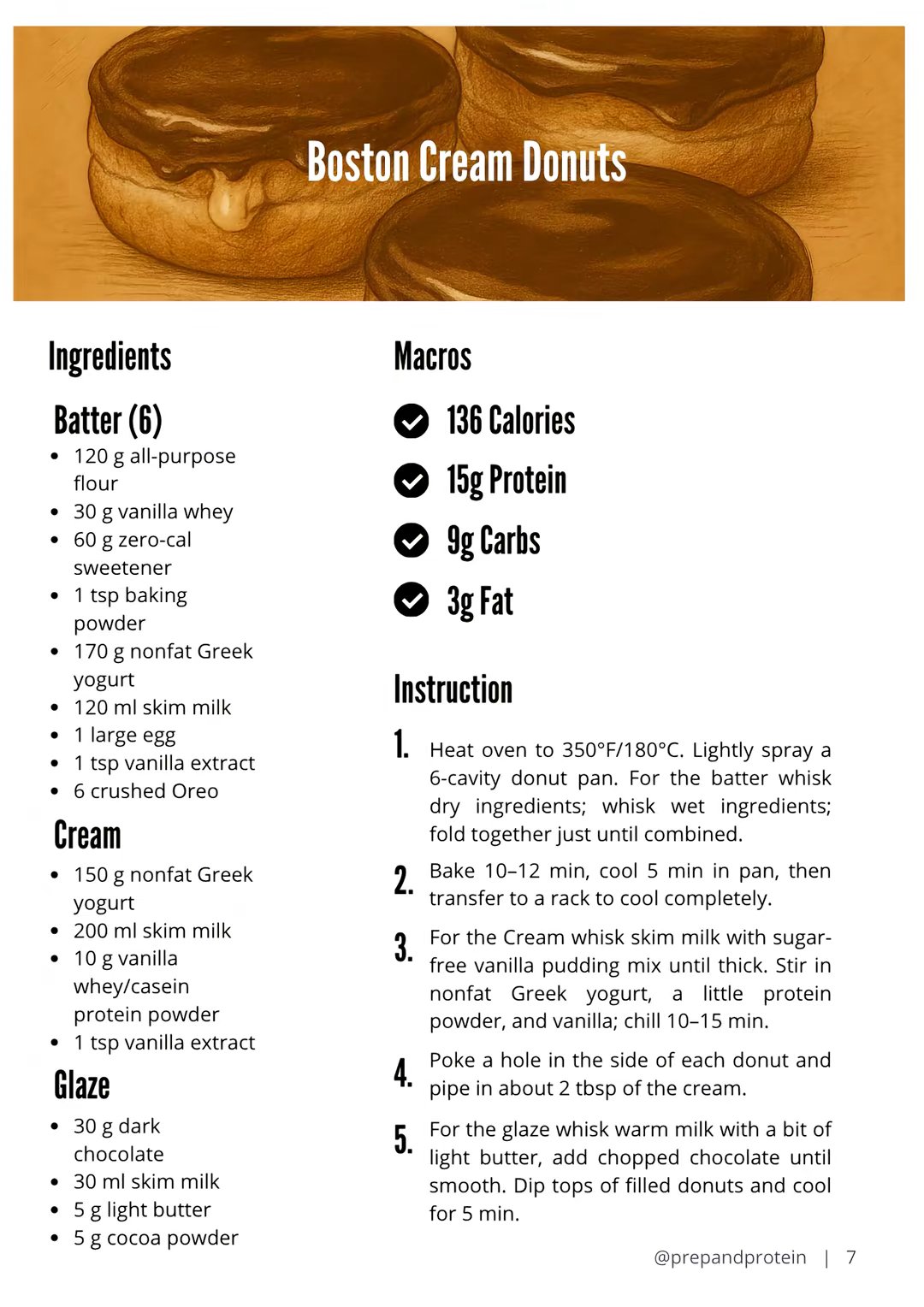 Boston Cream Donuts

Ingredients

Batter (6)
- 120 g all-purpose flour
- 30 g vanilla whey
- 60 g zero-cal sweetener
- 1 tsp baking powder
- 170 g nonfat Greek yogurt
- 120 ml skim milk
- 1 large egg
- 1 tsp vanilla extract
- 6 crushed Oreo

Cream
- 150 g nonfat Greek yogurt
- 200 ml skim milk
- 10 g vanilla whey/casein protein powder
- 1 tsp vanilla extract

Glaze
- 30 g dark chocolate
- 30 ml skim milk
- 5 g light butter
- 5 g cocoa powder

Macros

136 Calories
15g Protein
9g Carbs
3g Fat

Instruction

1. Heat oven to 350°F/180°C. Lightly spray a 6-cavity donut pan. For the batter whisk dry ingredients; whisk wet ingredients; fold together just until combined.

2. Bake 10–12 min, cool 5 min in pan, then transfer to a rack to cool completely.

3. For the Cream whisk skim milk with sugar-free vanilla pudding mix until thick. Stir in nonfat Greek yogurt, a little protein powder, and vanilla; chill 10–15 min.

4. Poke a hole in the side of each donut and pipe in about 2 tbsp of the cream.

5. For the glaze whisk warm milk with a bit of light butter, add chopped chocolate until smooth. Dip tops of filled donuts and cool for 5 min.

@prepandprotein | 7